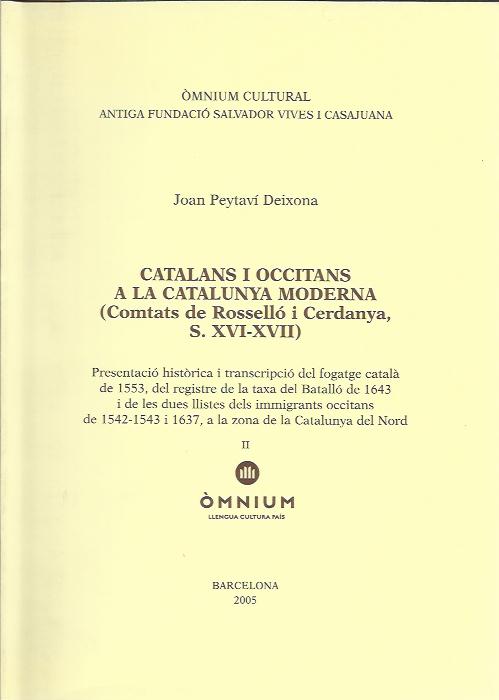 ÒMNIUM CULTURAL
ANTIGA FUNDACIÓ SALVADOR VIVES I CASAJUANA

Joan Peytaví Deixona

CATALANS I OCCITANS A LA CATALUNYA MODERNA (Comtats de Rosselló i Cerdanya, S. XVI-XVII)

Presentació històrica i transcripció del fogatge català de 1553, del registre de la taxa del Batalló de 1643 i de les dues llistes dels immigrants occitans de 1542-1543 i 1637, a la zona de la Catalunya del Nord

II

ÒMNIUM
LLENGUA CULTURA PAÍS

BARCELONA
2005